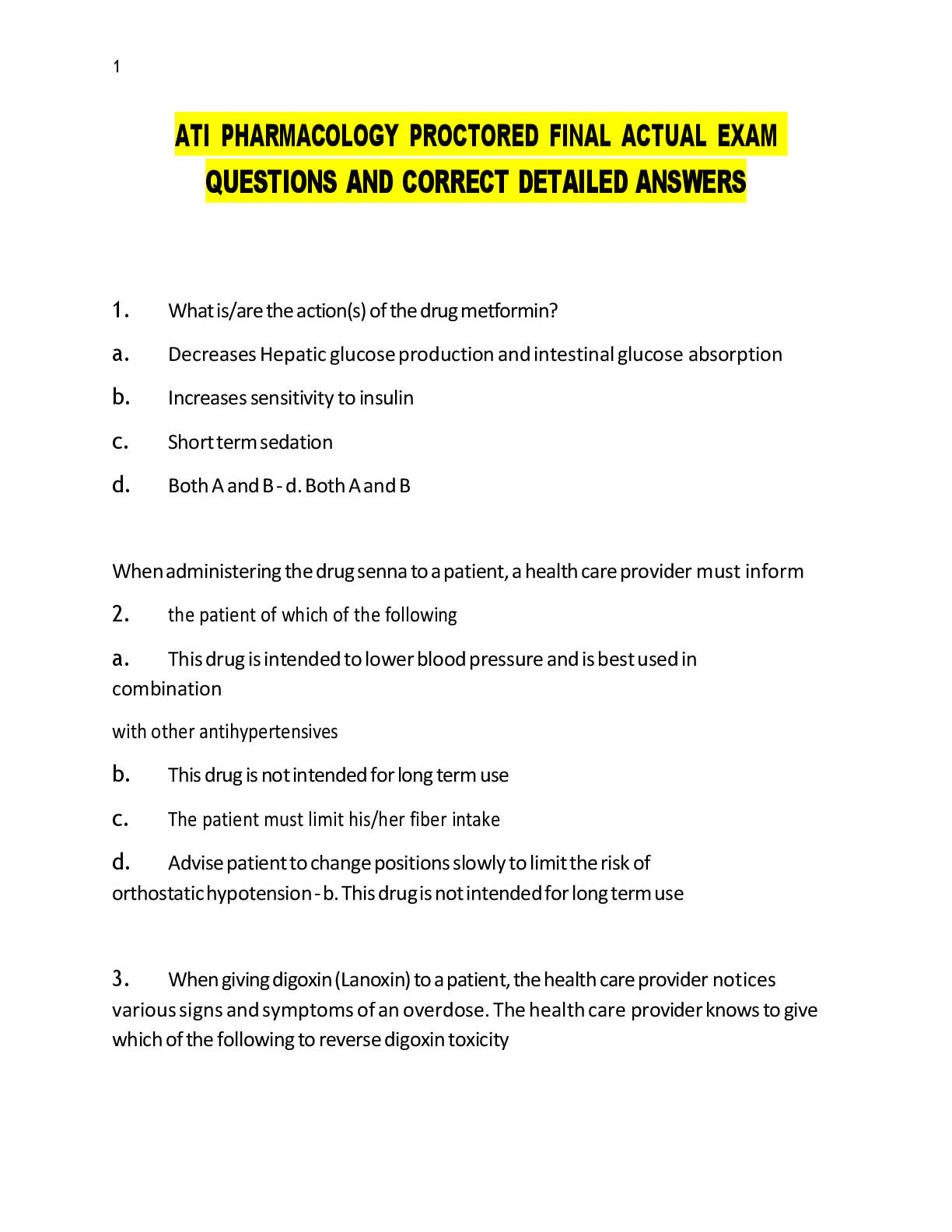 1

ATI PHARMACOLOGY PROCTORED FINAL ACTUAL EXAM QUESTIONS AND CORRECT DETAILED ANSWERS

1. What is/are the action(s) of the drug metformin?

a. Decreases Hepatic glucose production and intestinal glucose absorption

b. Increases sensitivity to insulin

c. Short term sedation

d. Both A and B - d. Both A and B

When administering the drug senna to a patient, a health care provider must inform

2. the patient of which of the following

a. This drug is intended to lower blood pressure and is best used in combination

with other antihypertensives

b. This drug is not intended for long term use

c. The patient must limit his/her fiber intake

d. Advise patient to change positions slowly to limit the risk of orthostatic hypotension - b. This drug is not intended for long term use

3. When giving digoxin (Lanoxin) to a patient, the health care provider notices various signs and symptoms of an overdose. The health care provider knows to give which of the following to reverse digoxin toxicity